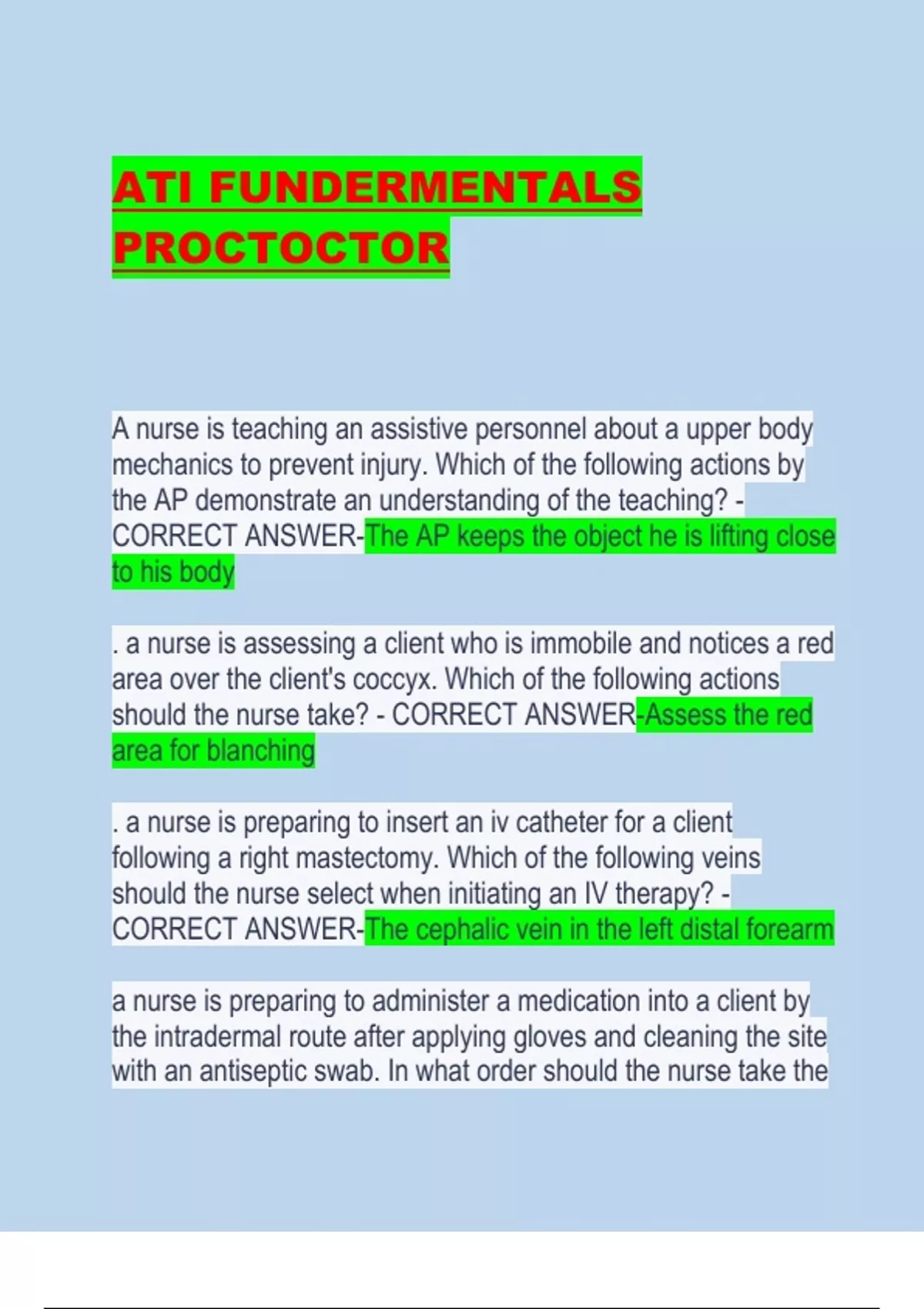 ATI FUNDERMENTALS PROCTOCTOR

A nurse is teaching an assistive personnel about a upper body mechanics to prevent injury. Which of the following actions by the AP demonstrate an understanding of the teaching? - CORRECT ANSWER-The AP keeps the object he is lifting close to his body

. a nurse is assessing a client who is immobile and notices a red area over the client's coccyx. Which of the following actions should the nurse take? - CORRECT ANSWER-Assess the red area for blanching

. a nurse is preparing to insert an iv catheter for a client following a right mastectomy. Which of the following veins should the nurse select when initiating an IV therapy? - CORRECT ANSWER-The cephalic vein in the left distal forearm

a nurse is preparing to administer a medication into a client by the intradermal route after applying gloves and cleaning the site with an antiseptic swab. In what order should the nurse take the